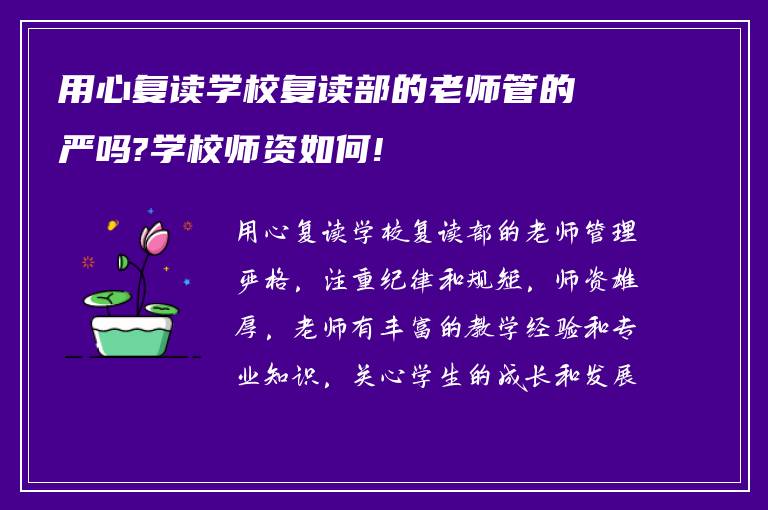 用心复读学校复读部的老师管的严吗?学校师资如何!

用心复读学校复读部的老师管理严格，注重纪律和规矩，师资雄厚，老师有丰富的教学经验和专业知识，关心学生的成长和发展